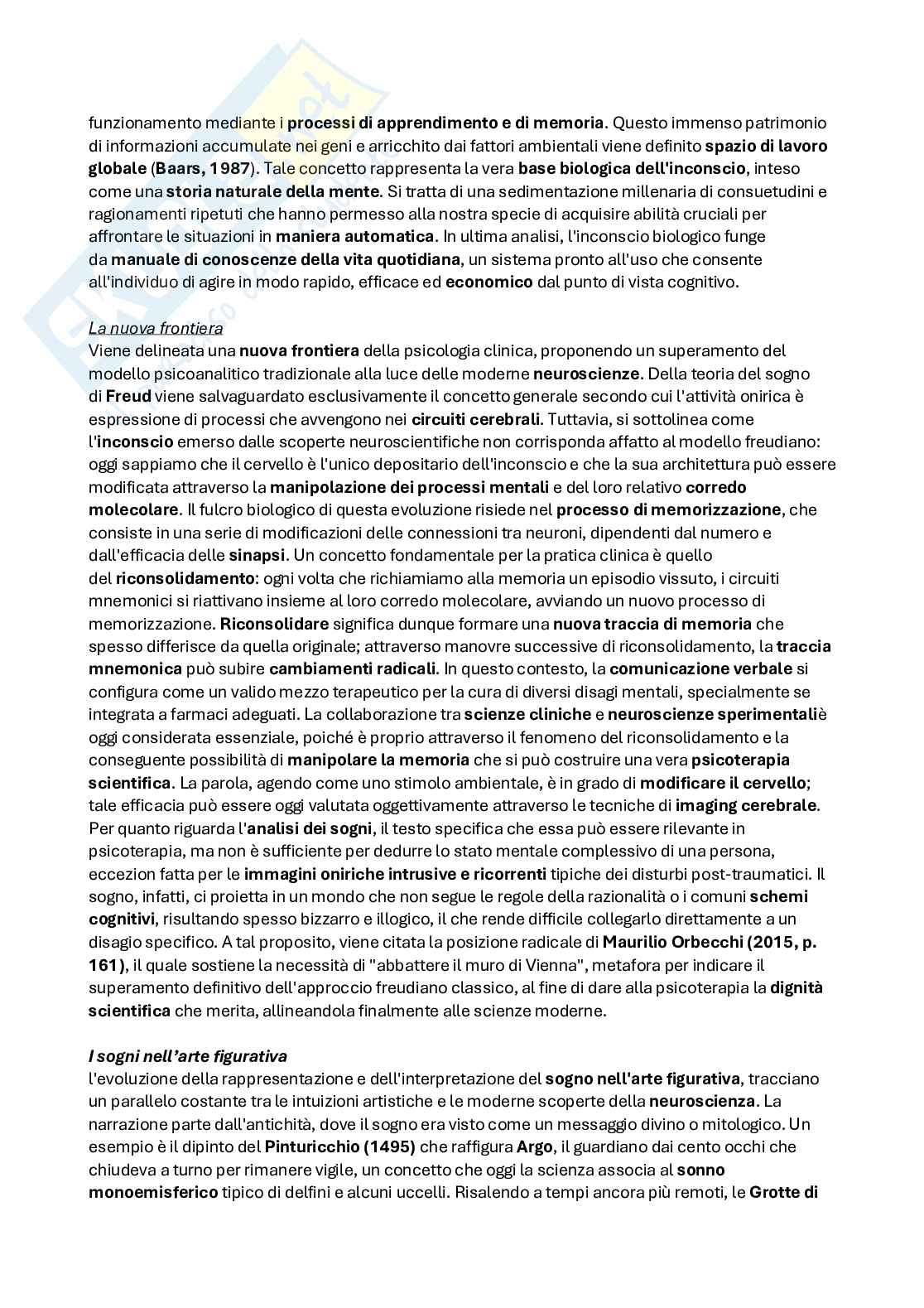 funzionamento mediante i processi di apprendimento e di memoria. Questo immenso patrimonio di informazioni accumulate nei geni e arricchito dai fattori ambientali viene definito spazio di lavoro globale (Baars, 1987). Tale concetto rappresenta la vera base biologica dell'inconscio, inteso come una storia naturale della mente. Si tratta di una sedimentazione millenaria di consuetudini e ragionamenti ripetuti che hanno permesso alla nostra specie di acquisire abilità cruciali per affrontare le situazioni in maniera automatica. In ultima analisi, l'inconscio biologico funge da manuale di conoscenze della vita quotidiana, un sistema pronto all'uso che consente all'individuo di agire in modo rapido, efficace ed economico dal punto di vista cognitivo.

La nuova frontiera
Viene delineata una nuova frontiera della psicologia clinica, proponendo un superamento del modello psicoanalitico tradizionale alla luce delle moderne neuroscienze. Della teoria del sogno di Freud viene salvaguardato esclusivamente il concetto generale secondo cui l'attività onirica è espressione di processi che avvengono nei circuiti cerebrali. Tuttavia, si sottolinea come l'inconscio emerso dalle scoperte neuroscientifiche non corrisponda affatto al modello freudiano: oggi sappiamo che il cervello è l'unico depositario dell'inconscio e che la sua architettura può essere modificata attraverso la manipolazione dei processi mentali e del loro relativo corredo molecolare. Il fulcro biologico di questa evoluzione risiede nel processo di memorizzazione, che consiste in una serie di modificazioni delle connessioni tra neuroni, dipendenti dal numero e dall'efficacia delle sinapsi. Un concetto fondamentale per la pratica clinica è quello del riconsolidamento: ogni volta che richiamiamo alla memoria un episodio vissuto, i circuiti mnemonici si riattivano insieme al loro corredo molecolare, avviando un nuovo processo di memorizzazione. Riconsolidare significa dunque formare una nuova traccia di memoria che spesso differisce da quella originale; attraverso manovre successive di riconsolidamento, la traccia mnemonica può subire cambiamenti radicali. In questo contesto, la comunicazione verbale si configura come un valido mezzo terapeutico per la cura di diversi disagi mentali, specialmente se integrata a farmaci adeguati. La collaborazione tra scienze cliniche e neuroscienze sperimentaliè oggi considerata essenziale, poiché è proprio attraverso il fenomeno del riconsolidamento e la conseguente possibilità di manipolare la memoria che si può costruire una vera psicoterapia scientifica. La parola, agendo come uno stimolo ambientale, è in grado di modificare il cervello; tale efficacia può essere oggi valutata oggettivamente attraverso le tecniche di imaging cerebrale. Per quanto riguarda l'analisi dei sogni, il testo specifica che essa può essere rilevante in psicoterapia, ma non è sufficiente per dedurre lo stato mentale complessivo di una persona, eccezion fatta per le immagini oniriche intrusive e ricorrenti tipiche dei disturbi post-traumatici. Il sogno, infatti, ci proietta in un mondo che non segue le regole della razionalità o i comuni schemi cognitivi, risultando spesso bizzarro e illogico, il che rende difficile collegarlo direttamente a un disagio specifico. A tal proposito, viene citata la posizione radicale di Maurilio Orbecchi (2015, p. 161), il quale sostiene la necessità di "abbattere il muro di Vienna", metafora per indicare il superamento definitivo dell'approccio freudiano classico, al fine di dare alla psicoterapia la dignità scientifica che merita, allineandola finalmente alle scienze moderne.

I sogni nell'arte figurativa
l'evoluzione della rappresentazione e dell'interpretazione del sogno nell'arte figurativa, tracciano un parallelo costante tra le intuizioni artistiche e le moderne scoperte della neuroscienza. La narrazione parte dall'antichità, dove il sogno era visto come un messaggio divino o mitologico. Un esempio è il dipinto del Pinturicchio (1495) che raffigura Argo, il guardiano dai cento occhi che chiudeva a turno per rimanere vigile, un concetto che oggi la scienza associa al sonno monoemisferico tipico di delfini e alcuni uccelli. Risalendo a tempi ancora più remoti, le Grotte di